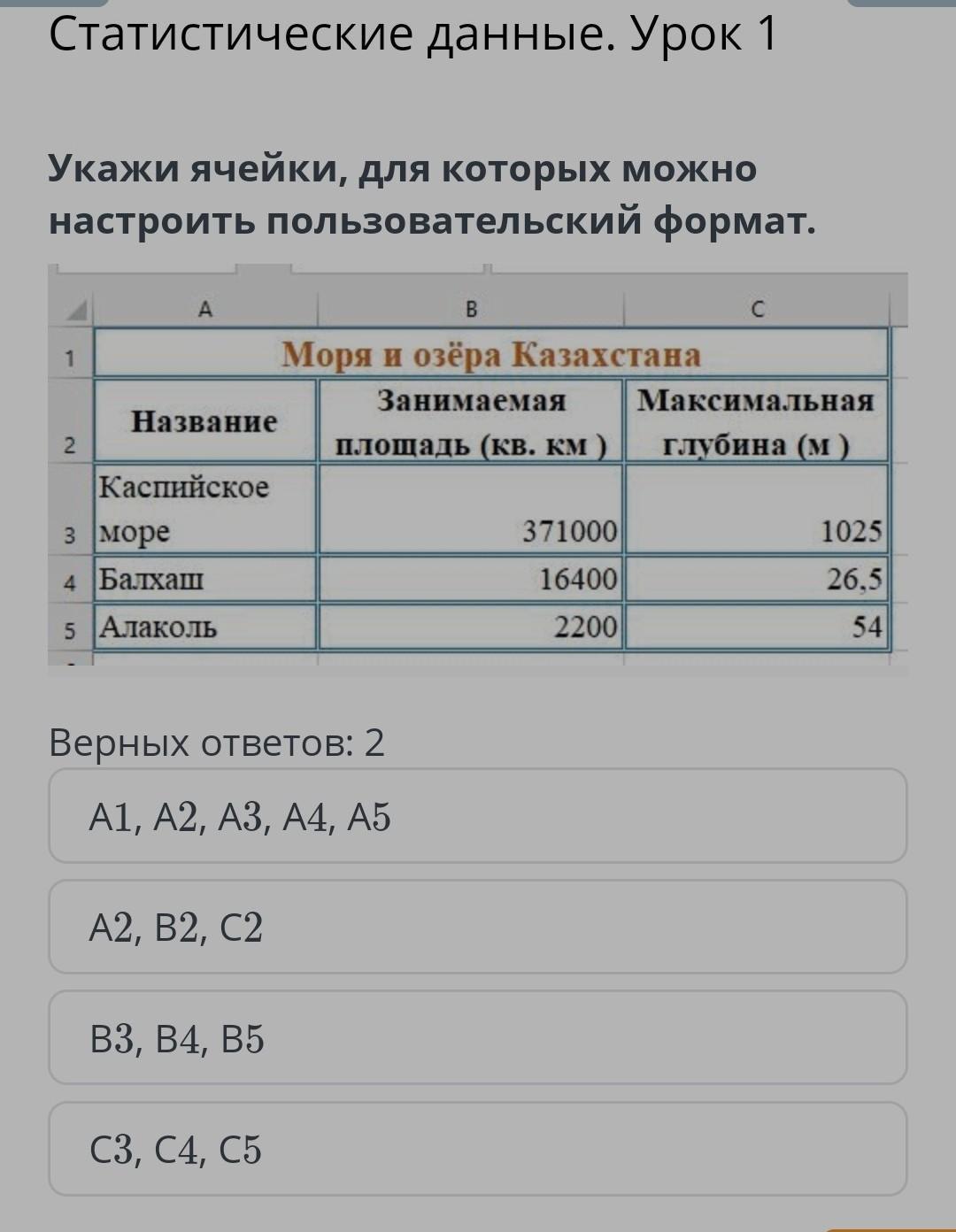 Статистические данные. Урок 1

Укажи ячейки, для которых можно настроить пользовательский формат.

| | A | B | C |
|---|---|---|---|
| 1 | Моря и озёра Казахстана | | |
| 2 | Название | Занимаемая площадь (кв. км ) | Максимальная глубина (м ) |
| 3 | Каспийское море | 371000 | 1025 |
| 4 | Балхаш | 16400 | 26,5 |
| 5 | Алаколь | 2200 | 54 |

Верных ответов: 2

A1, A2, A3, A4, A5

A2, B2, C2

B3, B4, B5

C3, C4, C5